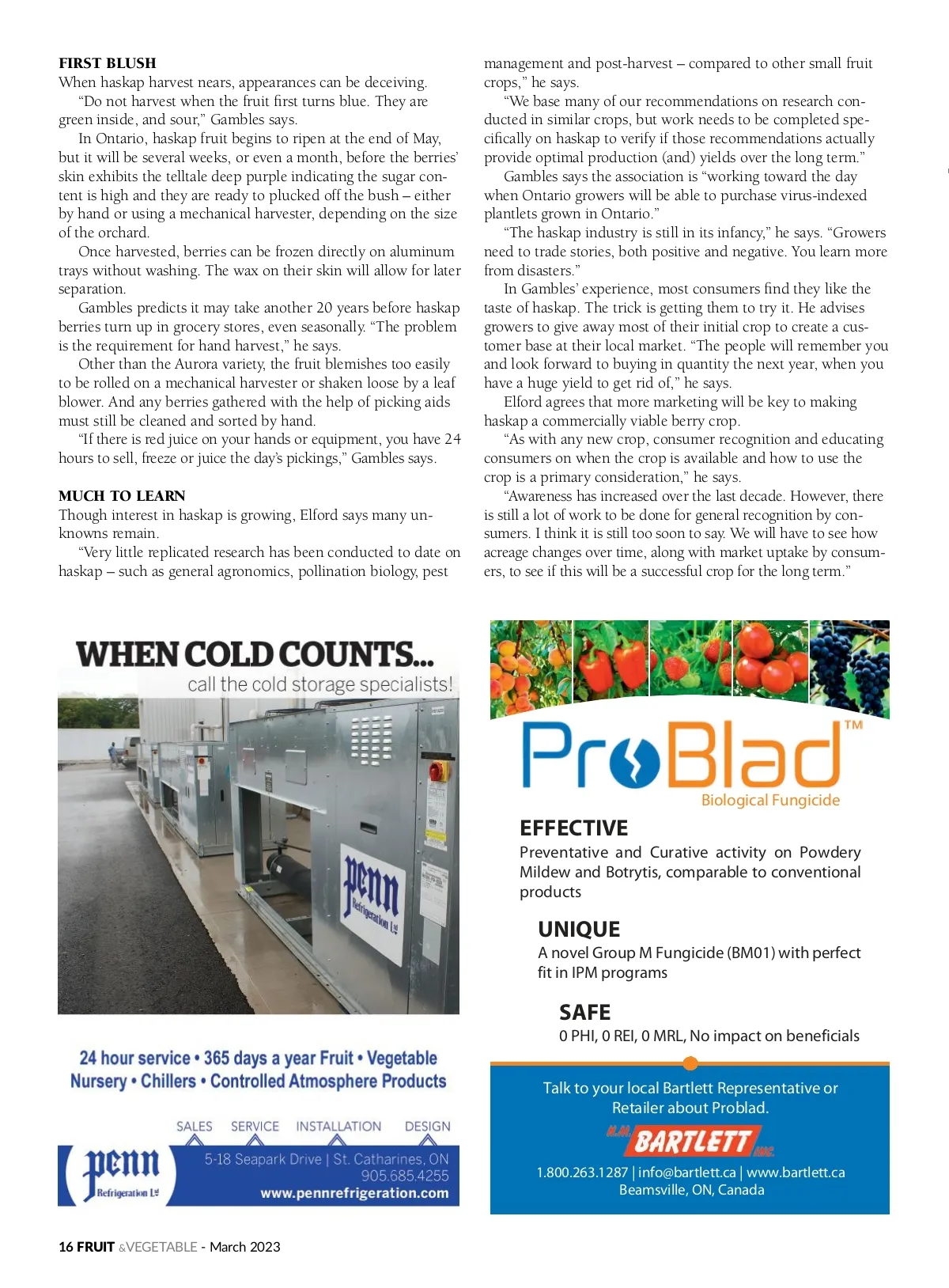 FIRST BLUSH

When haskap harvest nears, appearances can be deceiving.

"Do not harvest when the fruit first turns blue. They are green inside, and sour," Gambles says.

In Ontario, haskap fruit begins to ripen at the end of May, but it will be several weeks, or even a month, before the berries' skin exhibits the telltale deep purple indicating the sugar content is high and they are ready to plucked off the bush – either by hand or using a mechanical harvester, depending on the size of the orchard.

Once harvested, berries can be frozen directly on aluminum trays without washing. The wax on their skin will allow for later separation.

Gambles predicts it may take another 20 years before haskap berries turn up in grocery stores, even seasonally. "The problem is the requirement for hand harvest," he says.

Other than the Aurora variety, the fruit blemishes too easily to be rolled on a mechanical harvester or shaken loose by a leaf blower. And any berries gathered with the help of picking aids must still be cleaned and sorted by hand.

"If there is red juice on your hands or equipment, you have 24 hours to sell, freeze or juice the day's pickings," Gambles says.

MUCH TO LEARN

Though interest in haskap is growing, Elford says many unknowns remain.

"Very little replicated research has been conducted to date on haskap – such as general agronomics, pollination biology, pest management and post-harvest – compared to other small fruit crops," he says.

"We base many of our recommendations on research conducted in similar crops, but work needs to be completed specifically on haskap to verify if those recommendations actually provide optimal production (and) yields over the long term."

Gambles says the association is "working toward the day when Ontario growers will be able to purchase virus-indexed plantlets grown in Ontario."

"The haskap industry is still in its infancy," he says. "Growers need to trade stories, both positive and negative. You learn more from disasters."

In Gambles' experience, most consumers find they like the taste of haskap. The trick is getting them to try it. He advises growers to give away most of their initial crop to create a customer base at their local market. "The people will remember you and look forward to buying in quantity the next year, when you have a huge yield to get rid of," he says.

Elford agrees that more marketing will be key to making haskap a commercially viable berry crop.

"As with any new crop, consumer recognition and educating consumers on when the crop is available and how to use the crop is a primary consideration," he says.

"Awareness has increased over the last decade. However, there is still a lot of work to be done for general recognition by consumers. I think it is still too soon to say. We will have to see how acreage changes over time, along with market uptake by consumers, to see if this will be a successful crop for the long term."

WHEN COLD COUNTS...
call the cold storage specialists!

penn Refrigeration Ltd

24 hour service • 365 days a year Fruit • Vegetable
Nursery • Chillers • Controlled Atmosphere Products

SALES SERVICE INSTALLATION DESIGN

penn Refrigeration Ltd
5-18 Seapark Drive | St. Catharines, ON
905.685.4255
www.pennrefrigeration.com

ProBlad™
Biological Fungicide

EFFECTIVE
Preventative and Curative activity on Powdery Mildew and Botrytis, comparable to conventional products

UNIQUE
A novel Group M Fungicide (BM01) with perfect fit in IPM programs

SAFE
0 PHI, 0 REI, 0 MRL, No impact on beneficials

Talk to your local Bartlett Representative or Retailer about Problad.

N.M. BARTLETT INC.

1.800.263.1287 | info@bartlett.ca | www.bartlett.ca
Beamsville, ON, Canada

16 FRUIT &VEGETABLE - March 2023